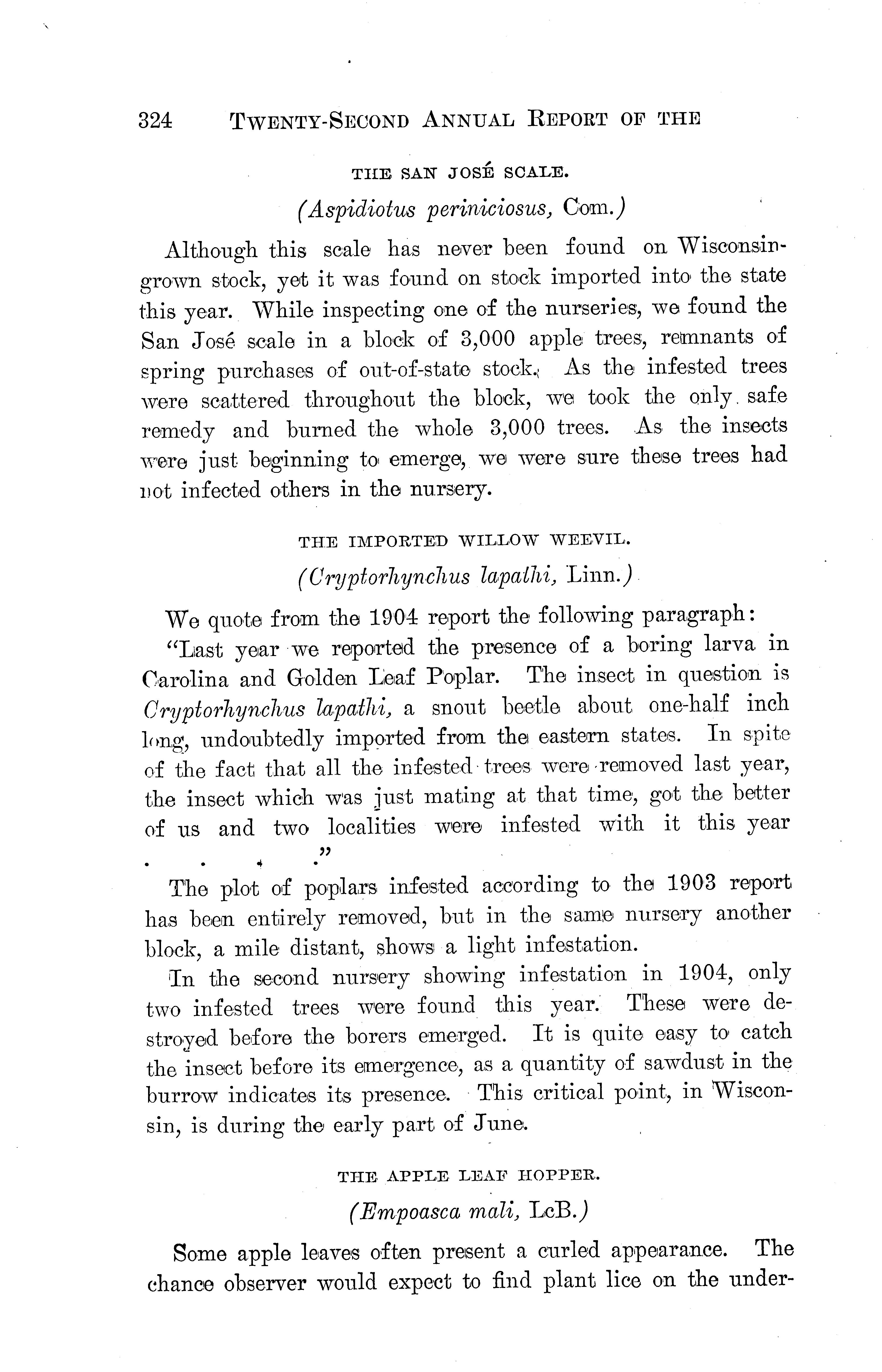 324 TWENTY-SECOND ANNUAL REPORT OF THE

THE SAN JOSÉ SCALE.

(Aspidiotus periniciosus, Com.)

Although this scale has never been found on Wisconsin-grown stock, yet it was found on stock imported into the state this year. While inspecting one of the nurseries, we found the San José scale in a block of 3,000 apple trees, remnants of spring purchases of out-of-state stock. As the infested trees were scattered throughout the block, we took the only safe remedy and burned the whole 3,000 trees. As the insects were just beginning to emerge, we were sure these trees had not infected others in the nursery.

THE IMPORTED WILLOW WEEVIL.

(Cryptorhynchus lapathi, Linn.)

We quote from the 1904 report the following paragraph:

"Last year we reported the presence of a boring larva in Carolina and Golden Leaf Poplar. The insect in question is Cryptorhynchus lapathi, a snout beetle about one-half inch long, undoubtedly imported from the eastern states. In spite of the fact that all the infested trees were removed last year, the insect which was just mating at that time, got the better of us and two localities were infested with it this year . . . ."

The plot of poplars infested according to the 1903 report has been entirely removed, but in the same nursery another block, a mile distant, shows a light infestation.

In the second nursery showing infestation in 1904, only two infested trees were found this year. These were destroyed before the borers emerged. It is quite easy to catch the insect before its emergence, as a quantity of sawdust in the burrow indicates its presence. This critical point, in Wisconsin, is during the early part of June.

THE APPLE LEAF HOPPER.

(Empoasca mali, LcB.)

Some apple leaves often present a curled appearance. The chance observer would expect to find plant lice on the under-